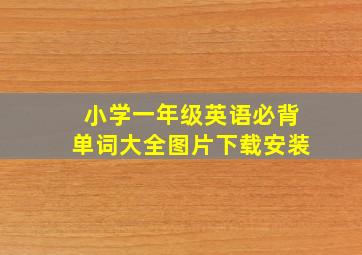 小学一年级英语必背
单词大全图片下载安装